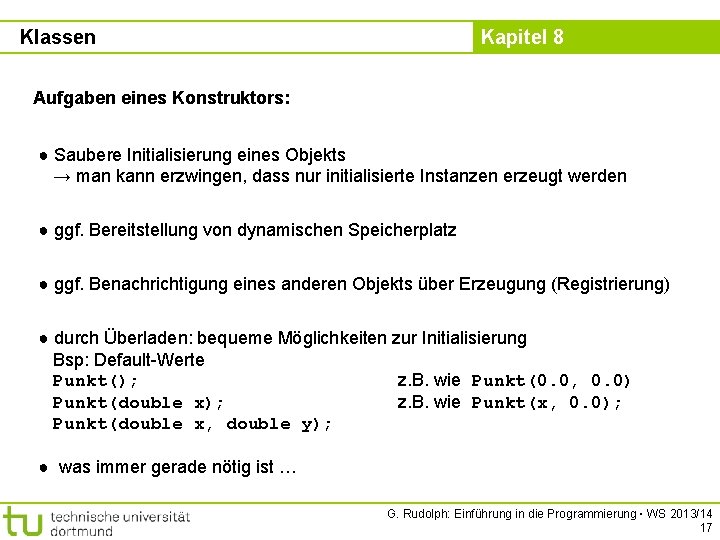 Klassen

Kapitel 8

Aufgaben eines Konstruktors:

• Saubere Initialisierung eines Objekts
→ man kann erzwingen, dass nur initialisierte Instanzen erzeugt werden

• ggf. Bereitstellung von dynamischen Speicherplatz

• ggf. Benachrichtigung eines anderen Objekts über Erzeugung (Registrierung)

• durch Überladen: bequeme Möglichkeiten zur Initialisierung
Bsp: Default-Werte
Punkt(); z.B. wie Punkt(0.0, 0.0)
Punkt(double x); z.B. wie Punkt(x, 0.0);
Punkt(double x, double y);

• was immer gerade nötig ist …

tu technische universität dortmund

G. Rudolph: Einführung in die Programmierung ▪ WS 2013/14
17